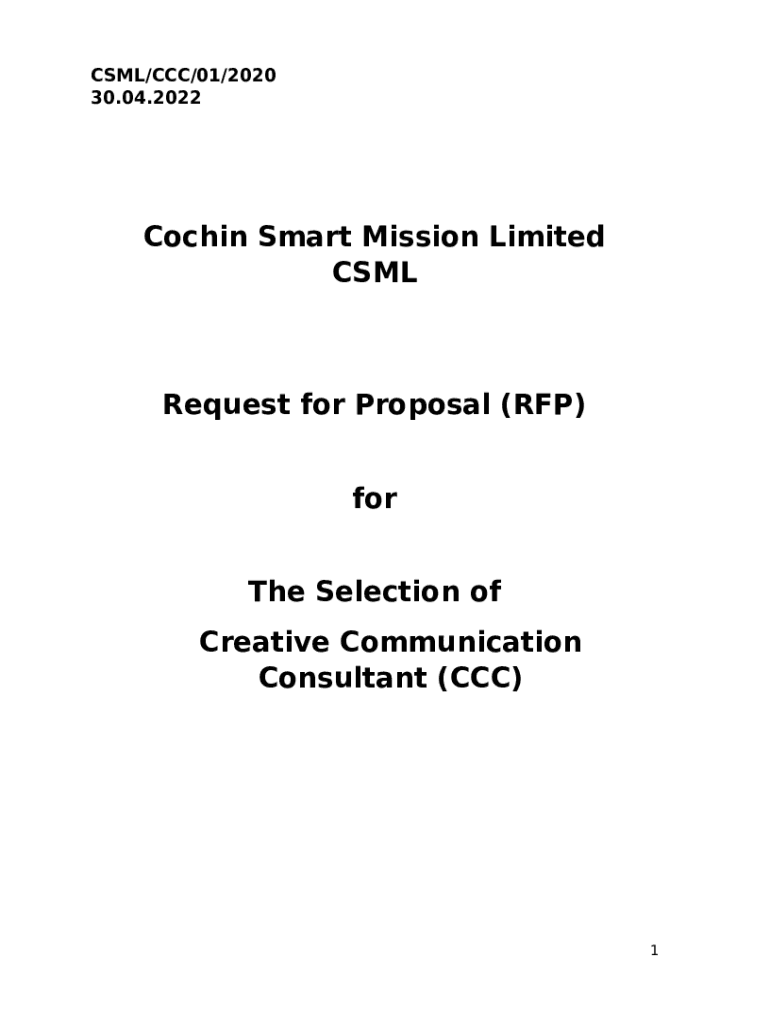 CSML/CCC/01/2020
30.04.2022

Cochin Smart Mission Limited
CSML

Request for Proposal (RFP)

for

The Selection of
Creative Communication Consultant (CCC)

1